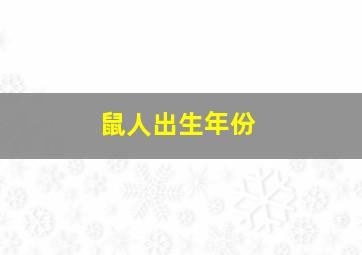 鼠人出生年份